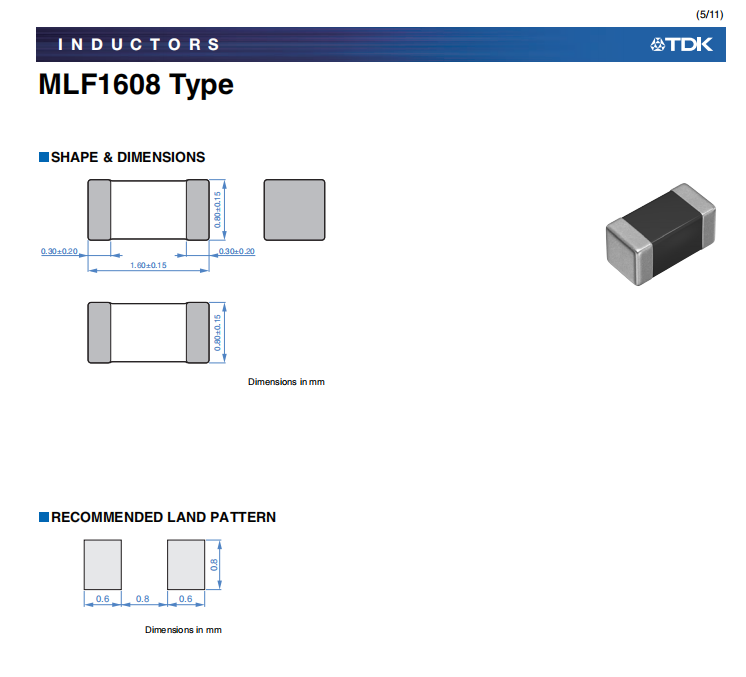 (5/11)

INDUCTORS

TDK

MLF1608 Type

SHAPE & DIMENSIONS

0.80±0.15

0.30±0.20

0.30±0.20

1.60±0.15

0.80±0.15

Dimensions in mm

RECOMMENDED LAND PATTERN

0.8

0.6

0.8

0.6

Dimensions in mm